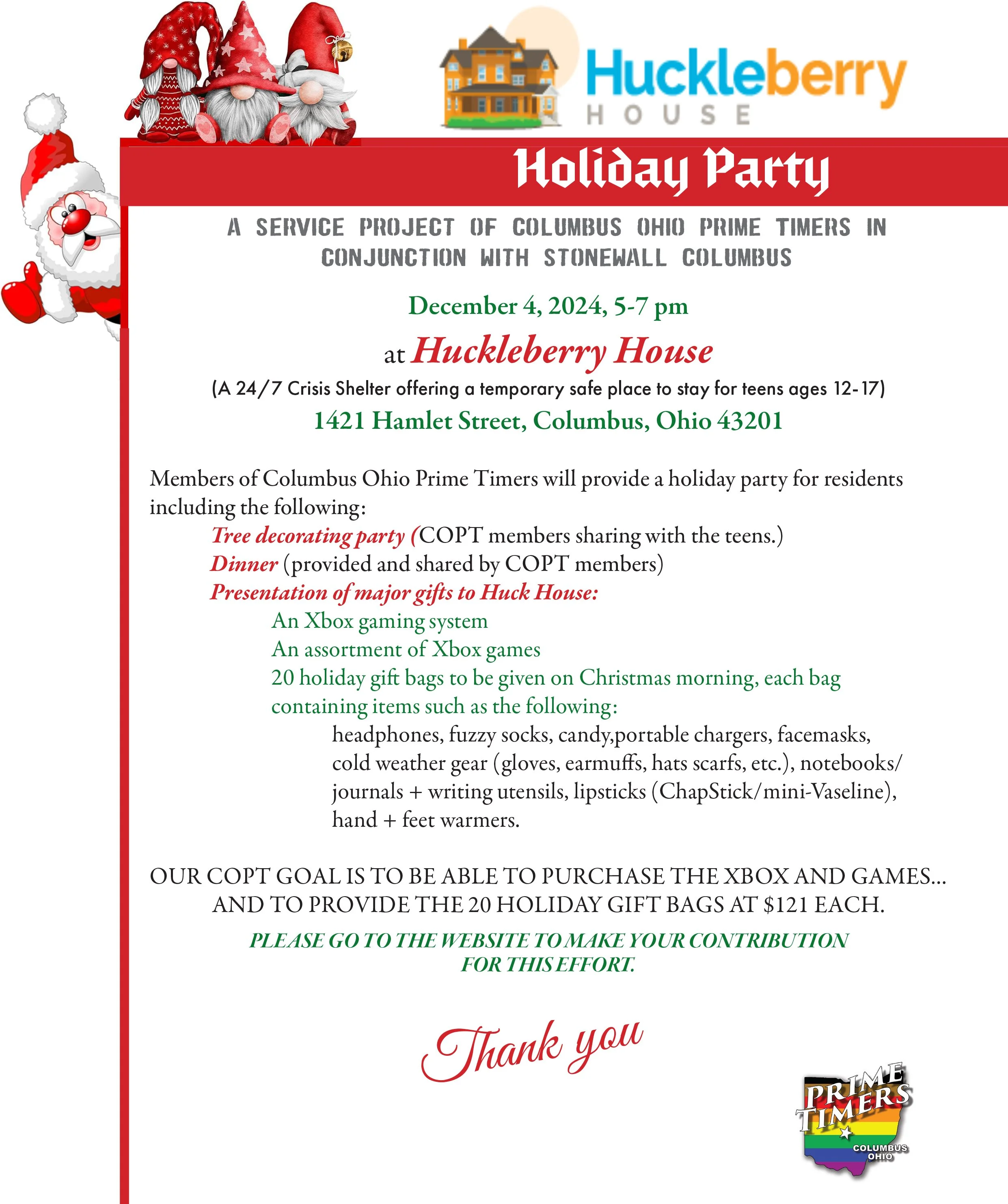 Huckleberry HOUSE

Holiday Party

A SERVICE PROJECT OF COLUMBUS OHIO PRIME TIMERS IN CONJUNCTION WITH STONEWALL COLUMBUS

December 4, 2024, 5-7 pm

at Huckleberry House

(A 24/7 Crisis Shelter offering a temporary safe place to stay for teens ages 12-17)

1421 Hamlet Street, Columbus, Ohio 43201

Members of Columbus Ohio Prime Timers will provide a holiday party for residents including the following:

Tree decorating party (COPT members sharing with the teens.)

Dinner (provided and shared by COPT members)

Presentation of major gifts to Huck House:

An Xbox gaming system

An assortment of Xbox games

20 holiday gift bags to be given on Christmas morning, each bag containing items such as the following:

headphones, fuzzy socks, candy,portable chargers, facemasks, cold weather gear (gloves, earmuffs, hats scarfs, etc.), notebooks/ journals + writing utensils, lipsticks (ChapStick/mini-Vaseline), hand + feet warmers.

OUR COPT GOAL IS TO BE ABLE TO PURCHASE THE XBOX AND GAMES... AND TO PROVIDE THE 20 HOLIDAY GIFT BAGS AT $121 EACH.

PLEASE GO TO THE WEBSITE TO MAKE YOUR CONTRIBUTION FOR THIS EFFORT.

Thank you

PRIME TIMERS COLUMBUS OHIO